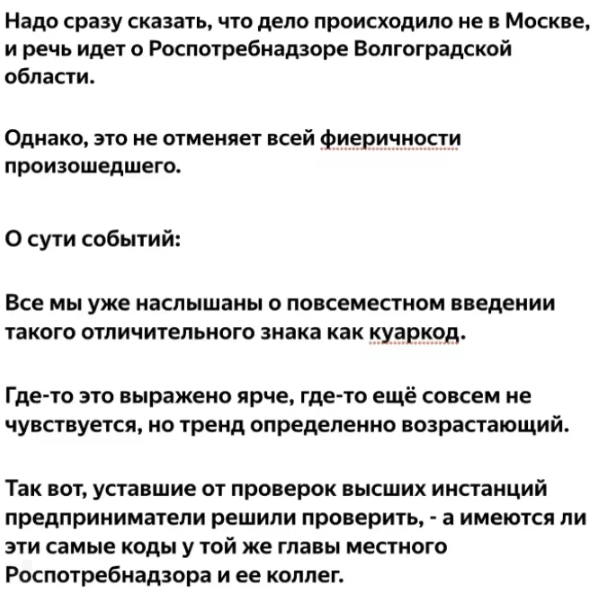 Надо сразу сказать, что дело происходило не в Москве, и речь идет о Роспотребнадзоре Волгоградской области.

Однако, это не отменяет всей фиеричности произошедшего.

О сути событий:

Все мы уже наслышаны о повсеместном введении такого отличительного знака как куаркод.

Где-то это выражено ярче, где-то ещё совсем не чувствуется, но тренд определенно возрастающий.

Так вот, уставшие от проверок высших инстанций предприниматели решили проверить, - а имеются ли эти самые коды у той же главы местного Роспотребнадзора и ее коллег.